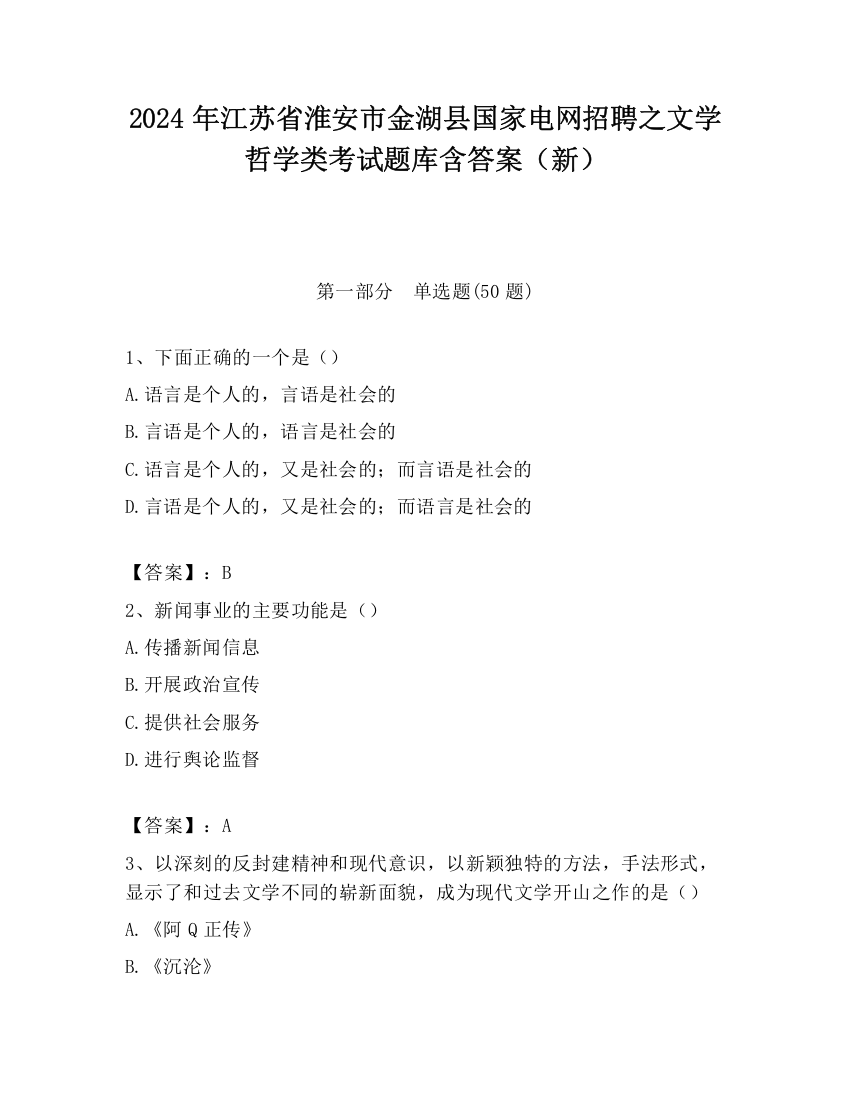 2024 年江苏省淮安市金湖县国家电网招聘之文学哲学类考试题库含答案（新）

第一部分　单选题(50 题)

1、下面正确的一个是（）

A.语言是个人的，言语是社会的

B.言语是个人的，语言是社会的

C.语言是个人的，又是社会的；而言语是社会的

D.言语是个人的，又是社会的；而语言是社会的

【答案】：B

2、新闻事业的主要功能是（）

A.传播新闻信息

B.开展政治宣传

C.提供社会服务

D.进行舆论监督

【答案】：A

3、以深刻的反封建精神和现代意识，以新颖独特的方法，手法形式，显示了和过去文学不同的崭新面貌，成为现代文学开山之作的是（）

A.《阿 Q 正传》

B.《沉沦》